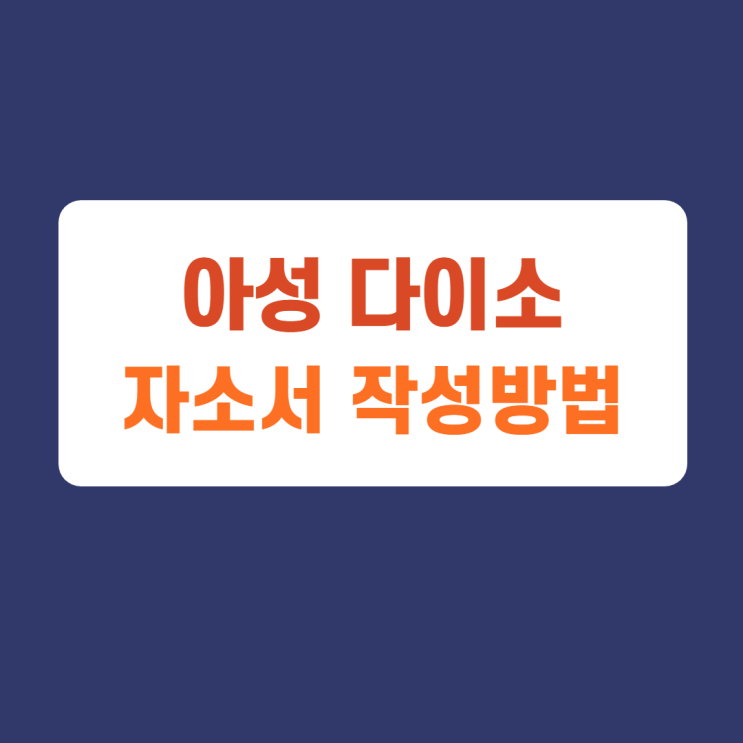 아성 다이소
자소서 작성방법